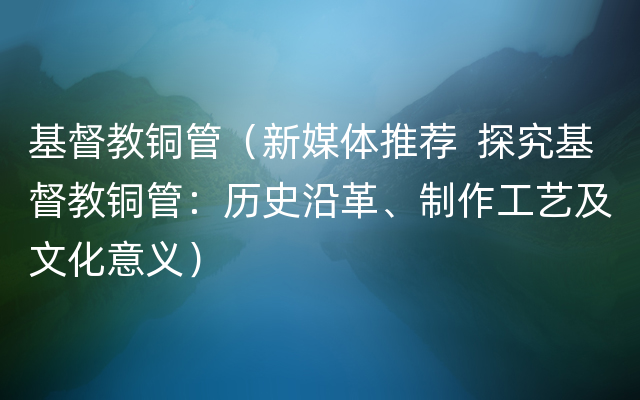 基督教铜管（新媒体推荐 探究基督教铜管：历史沿革、制作工艺及文化意义）